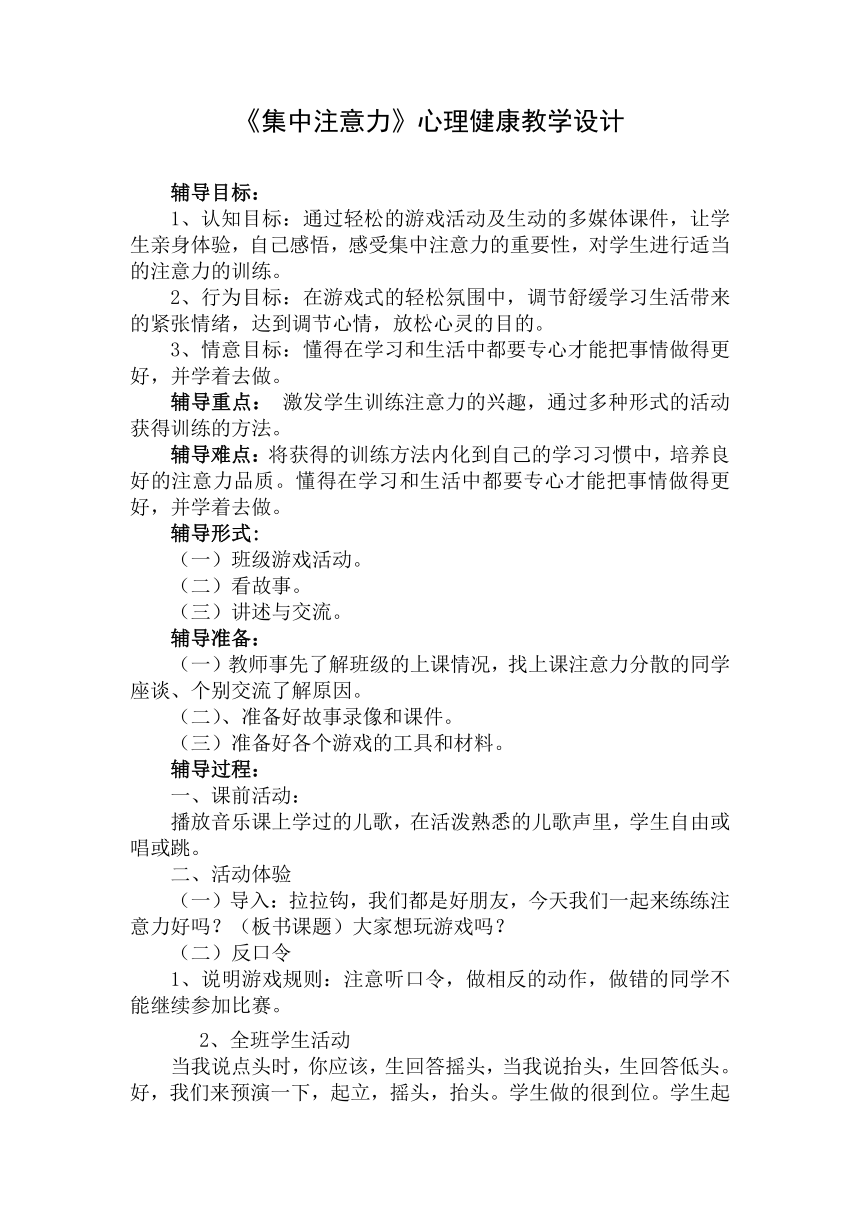 《集中注意力》心理健康教学设计

辅导目标：

1、认知目标：通过轻松的游戏活动及生动的多媒体课件，让学生亲身体验，自己感悟，感受集中注意力的重要性，对学生进行适当的注意力的训练。

2、行为目标：在游戏式的轻松氛围中，调节舒缓学习生活带来的紧张情绪，达到调节心情，放松心灵的目的。

3、情意目标：懂得在学习和生活中都要专心才能把事情做得更好，并学着去做。

辅导重点： 激发学生训练注意力的兴趣，通过多种形式的活动获得训练的方法。

辅导难点：将获得的训练方法内化到自己的学习习惯中，培养良好的注意力品质。懂得在学习和生活中都要专心才能把事情做得更好，并学着去做。

辅导形式:

（一）班级游戏活动。

（二）看故事。

（三）讲述与交流。

辅导准备：

（一）教师事先了解班级的上课情况，找上课注意力分散的同学座谈、个别交流了解原因。

（二）、准备好故事录像和课件。

（三）准备好各个游戏的工具和材料。

辅导过程：

一、课前活动：

播放音乐课上学过的儿歌，在活泼熟悉的儿歌声里，学生自由或唱或跳。

二、活动体验

（一）导入：拉拉钩，我们都是好朋友，今天我们一起来练练注意力好吗？（板书课题）大家想玩游戏吗？

（二）反口令

1、说明游戏规则：注意听口令，做相反的动作，做错的同学不能继续参加比赛。

2、全班学生活动

当我说点头时，你应该，生回答摇头，当我说抬头，生回答低头。好，我们来预演一下，起立，摇头，抬头。学生做的很到位。学生起